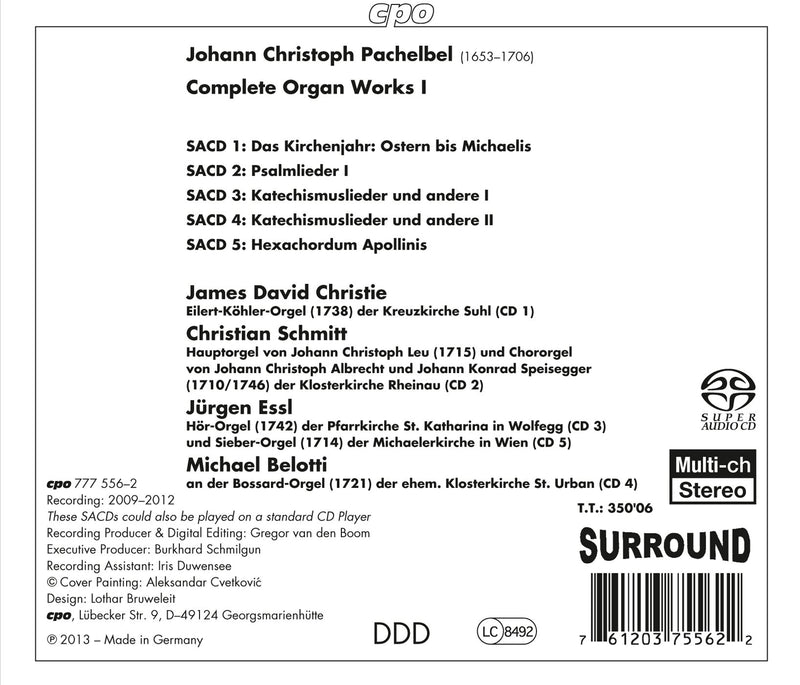 cpo

Johann Christoph Pachelbel (1653–1706)

Complete Organ Works I

SACD 1: Das Kirchenjahr: Ostern bis Michaelis
SACD 2: Psalmlieder I
SACD 3: Katechismuslieder und andere I
SACD 4: Katechismuslieder und andere II
SACD 5: Hexachordum Apollinis

James David Christie
Eilert-Köhler-Orgel (1738) der Kreuzkirche Suhl (CD 1)

Christian Schmitt
Hauptorgel von Johann Christoph Leu (1715) und Chororgel von Johann Christoph Albrecht und Johann Konrad Speisegger (1710/1746) der Klosterkirche Rheinau (CD 2)

Jürgen Essl
Hör-Orgel (1742) der Pfarrkirche St. Katharina in Wolfegg (CD 3) und Sieber-Orgel (1714) der Michaelerkirche in Wien (CD 5)

Michael Belotti
an der Bossard-Orgel (1721) der ehem. Klosterkirche St. Urban (CD 4)

SUPER AUDIO CD

Multi-ch
Stereo

T.T.: 350'06

SURROUND

cpo 777 556–2
Recording: 2009–2012
These SACDs could also be played on a standard CD Player
Recording Producer & Digital Editing: Gregor van den Boom
Executive Producer: Burkhard Schmilgun
Recording Assistant: Iris Duwensee
© Cover Painting: Aleksandar Cvetković
Design: Lothar Bruweleit
cpo, Lübecker Str. 9, D–49124 Georgsmarienhütte
℗ 2013 – Made in Germany

DDD

LC 8492

7 61203 75562 2